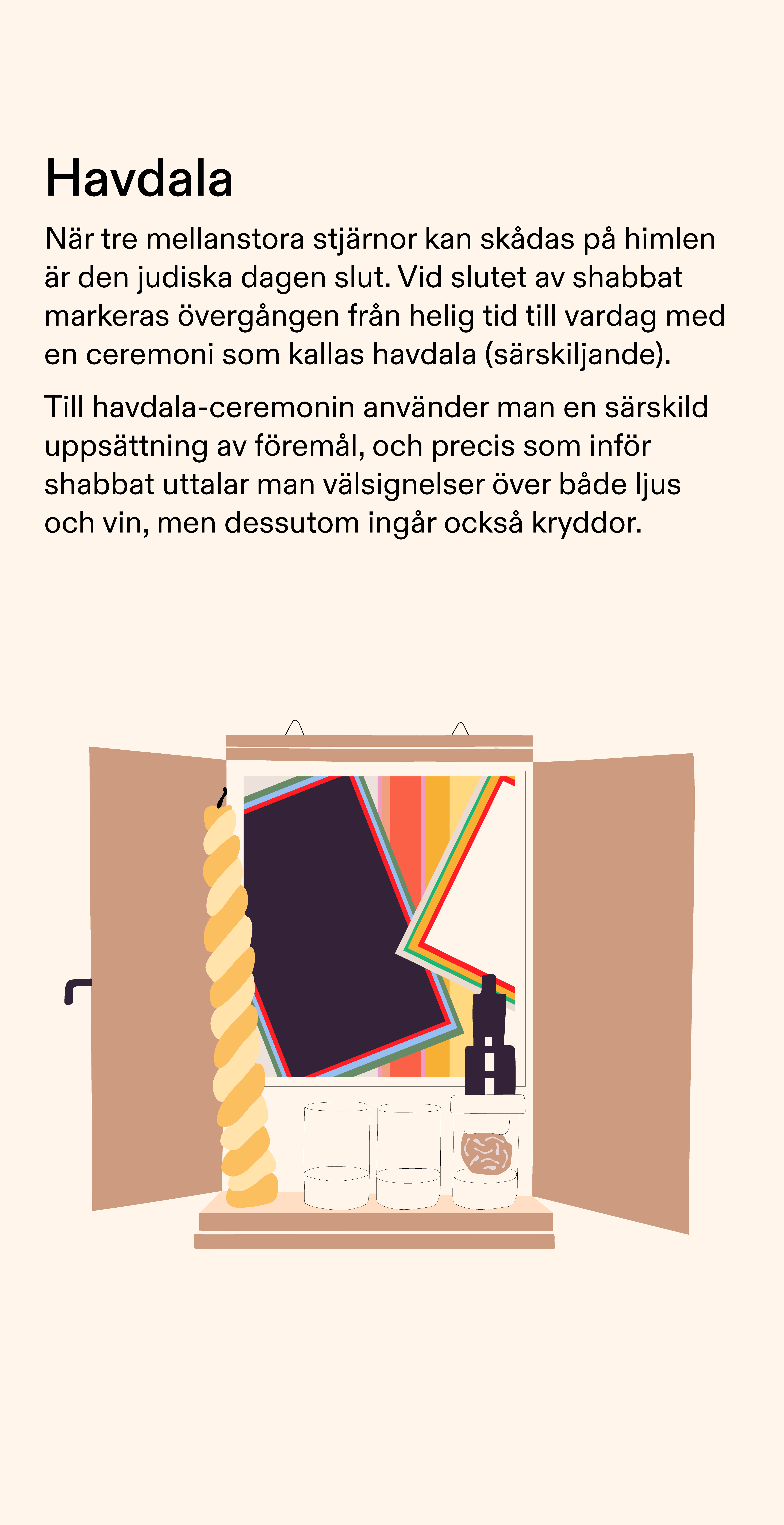 Havdala

När tre mellanstora stjärnor kan skådas på himlen är den judiska dagen slut. Vid slutet av shabbat markeras övergången från helig tid till vardag med en ceremoni som kallas havdala (särskiljande).

Till havdala-ceremonin använder man en särskild uppsättning av föremål, och precis som inför shabbat uttalar man välsignelser över både ljus och vin, men dessutom ingår också kryddor.